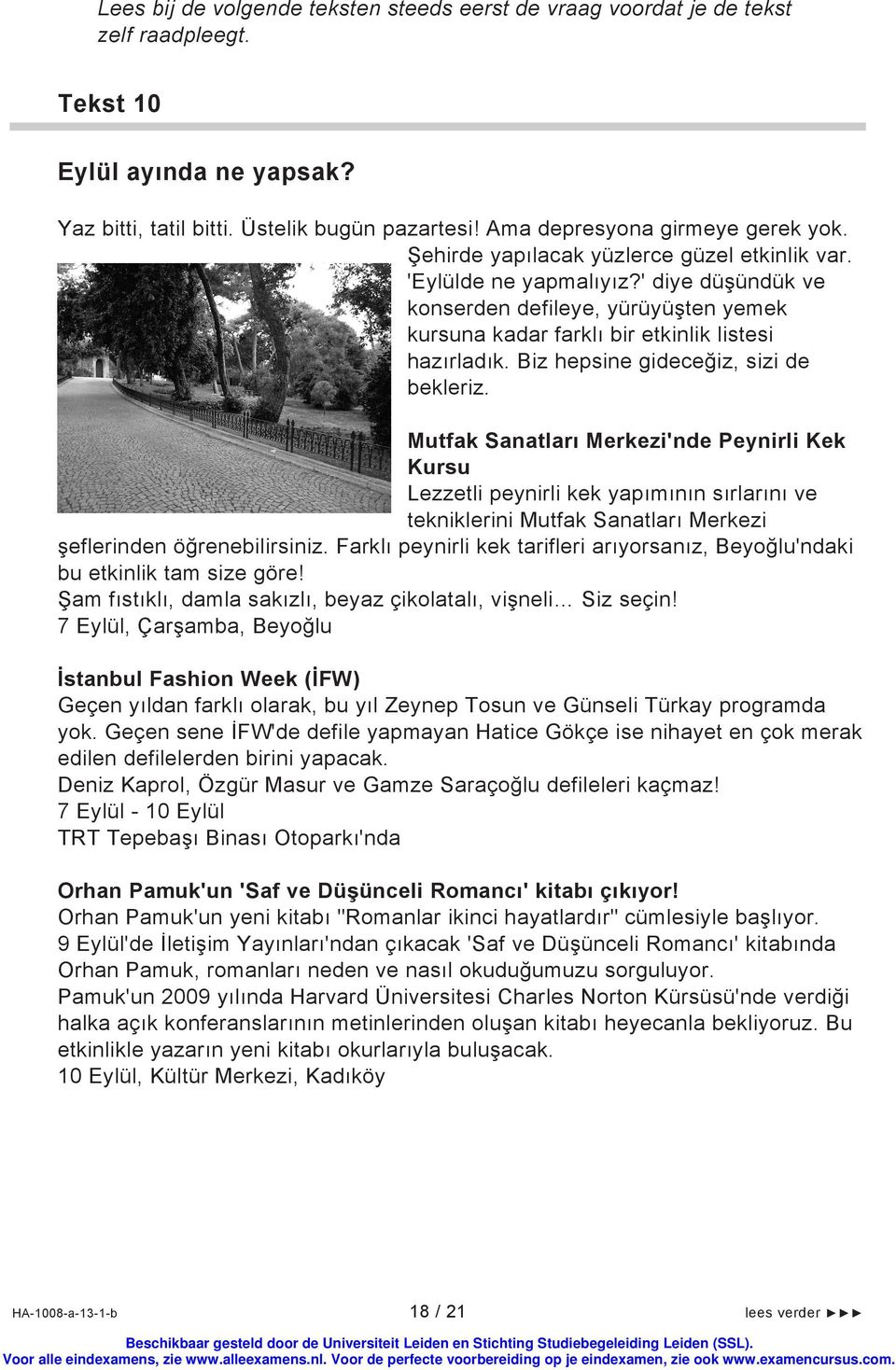 Lees bij de volgende teksten steeds eerst de vraag voordat je de tekst zelf raadpleegt.

Tekst 10

Eylül ayında ne yapsak?

Yaz bitti, tatil bitti. Üstelik bugün pazartesi! Ama depresyona girmeye gerek yok. Şehirde yapılacak yüzlerce güzel etkinlik var. 'Eylülde ne yapmalıyız?' diye düşündük ve konserden defileye, yürüyüşten yemek kursuna kadar farklı bir etkinlik listesi hazırladık. Biz hepsine gideceğiz, sizi de bekleriz.

Mutfak Sanatları Merkezi'nde Peynirli Kek Kursu
Lezzetli peynirli kek yapımının sırlarını ve tekniklerini Mutfak Sanatları Merkezi şeflerinden öğrenebilirsiniz. Farklı peynirli kek tarifleri arıyorsanız, Beyoğlu'ndaki bu etkinlik tam size göre!
Şam fıstıklı, damla sakızlı, beyaz çikolatalı, vişneli... Siz seçin!
7 Eylül, Çarşamba, Beyoğlu

İstanbul Fashion Week (İFW)
Geçen yıldan farklı olarak, bu yıl Zeynep Tosun ve Günseli Türkay programda yok. Geçen sene İFW'de defile yapmayan Hatice Gökçe ise nihayet en çok merak edilen defilelerden birini yapacak.
Deniz Kaprol, Özgür Masur ve Gamze Saraçoğlu defileleri kaçmaz!
7 Eylül - 10 Eylül
TRT Tepebaşı Binası Otoparkı'nda

Orhan Pamuk'un 'Saf ve Düşünceli Romancı' kitabı çıkıyor!
Orhan Pamuk'un yeni kitabı "Romanlar ikinci hayatlardır" cümlesiyle başlıyor.
9 Eylül'de İletişim Yayınları'ndan çıkacak 'Saf ve Düşünceli Romancı' kitabında Orhan Pamuk, romanları neden ve nasıl okuduğumuzu sorguluyor.
Pamuk'un 2009 yılında Harvard Üniversitesi Charles Norton Kürsüsü'nde verdiği halka açık konferanslarının metinlerinden oluşan kitabı heyecanla bekliyoruz. Bu etkinlikle yazarın yeni kitabı okurlarıyla buluşacak.
10 Eylül, Kültür Merkezi, Kadıköy

HA-1008-a-13-1-b 18 / 21 lees verder ►►►

Beschikbaar gesteld door de Universiteit Leiden en Stichting Studiebegeleiding Leiden (SSL).
Voor alle eindexamens, zie www.alleexamens.nl. Voor de perfecte voorbereiding op je eindexamen, zie ook www.examencursus.com.